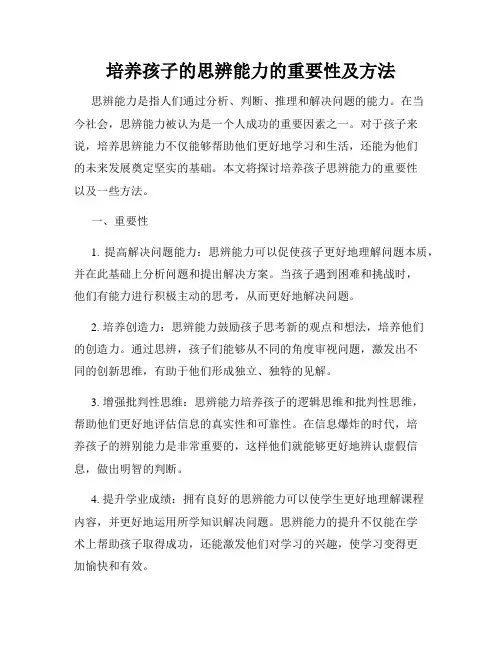 培养孩子的思辨能力的重要性及方法

思辨能力是指人们通过分析、判断、推理和解决问题的能力。在当今社会，思辨能力被认为是一个人成功的重要因素之一。对于孩子来说，培养思辨能力不仅能够帮助他们更好地学习和生活，还能为他们的未来发展奠定坚实的基础。本文将探讨培养孩子思辨能力的重要性以及一些方法。

一、重要性

1. 提高解决问题能力：思辨能力可以促使孩子更好地理解问题本质，并在此基础上分析问题和提出解决方案。当孩子遇到困难和挑战时，他们有能力进行积极主动的思考，从而更好地解决问题。

2. 培养创造力：思辨能力鼓励孩子思考新的观点和想法，培养他们的创造力。通过思辨，孩子们能够从不同的角度审视问题，激发出不同的创新思维，有助于他们形成独立、独特的见解。

3. 增强批判性思维：思辨能力培养孩子的逻辑思维和批判性思维，帮助他们更好地评估信息的真实性和可靠性。在信息爆炸的时代，培养孩子的辨别能力是非常重要的，这样他们就能够更好地辨认虚假信息，做出明智的判断。

4. 提升学业成绩：拥有良好的思辨能力可以使学生更好地理解课程内容，并更好地运用所学知识解决问题。思辨能力的提升不仅能在学术上帮助孩子取得成功，还能激发他们对学习的兴趣，使学习变得更加愉快和有效。